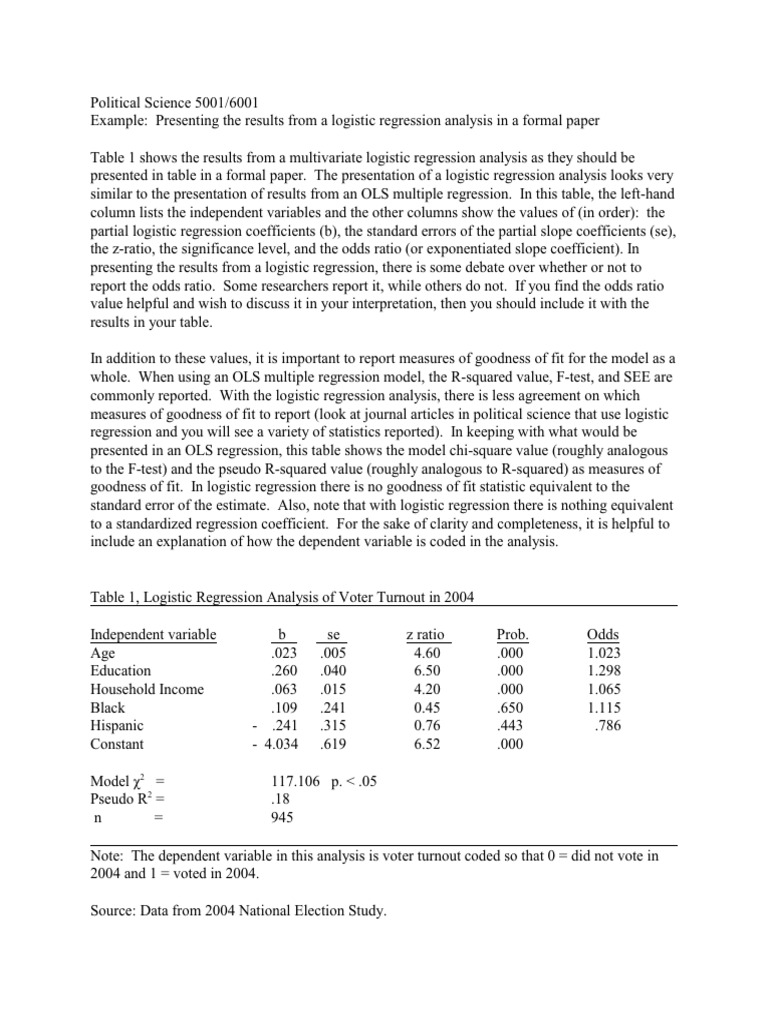 Political Science 5001/6001
Example: Presenting the results from a logistic regression analysis in a formal paper

Table 1 shows the results from a multivariate logistic regression analysis as they should be presented in table in a formal paper. The presentation of a logistic regression analysis looks very similar to the presentation of results from an OLS multiple regression. In this table, the left-hand column lists the independent variables and the other columns show the values of (in order): the partial logistic regression coefficients (b), the standard errors of the partial slope coefficients (se), the z-ratio, the significance level, and the odds ratio (or exponentiated slope coefficient). In presenting the results from a logistic regression, there is some debate over whether or not to report the odds ratio. Some researchers report it, while others do not. If you find the odds ratio value helpful and wish to discuss it in your interpretation, then you should include it with the results in your table.

In addition to these values, it is important to report measures of goodness of fit for the model as a whole. When using an OLS multiple regression model, the R-squared value, F-test, and SEE are commonly reported. With the logistic regression analysis, there is less agreement on which measures of goodness of fit to report (look at journal articles in political science that use logistic regression and you will see a variety of statistics reported). In keeping with what would be presented in an OLS regression, this table shows the model chi-square value (roughly analogous to the F-test) and the pseudo R-squared value (roughly analogous to R-squared) as measures of goodness of fit. In logistic regression there is no goodness of fit statistic equivalent to the standard error of the estimate. Also, note that with logistic regression there is nothing equivalent to a standardized regression coefficient. For the sake of clarity and completeness, it is helpful to include an explanation of how the dependent variable is coded in the analysis.

Table 1, Logistic Regression Analysis of Voter Turnout in 2004

| Independent variable | b | se | z ratio | Prob. | Odds |
|---|---|---|---|---|---|
| Age | .023 | .005 | 4.60 | .000 | 1.023 |
| Education | .260 | .040 | 6.50 | .000 | 1.298 |
| Household Income | .063 | .015 | 4.20 | .000 | 1.065 |
| Black | .109 | .241 | 0.45 | .650 | 1.115 |
| Hispanic | - .241 | .315 | 0.76 | .443 | .786 |
| Constant | - 4.034 | .619 | 6.52 | .000 | |

Model $\chi^2$ = 117.106 p. < .05
Pseudo $R^2$ = .18
n = 945

Note: The dependent variable in this analysis is voter turnout coded so that 0 = did not vote in 2004 and 1 = voted in 2004.

Source: Data from 2004 National Election Study.